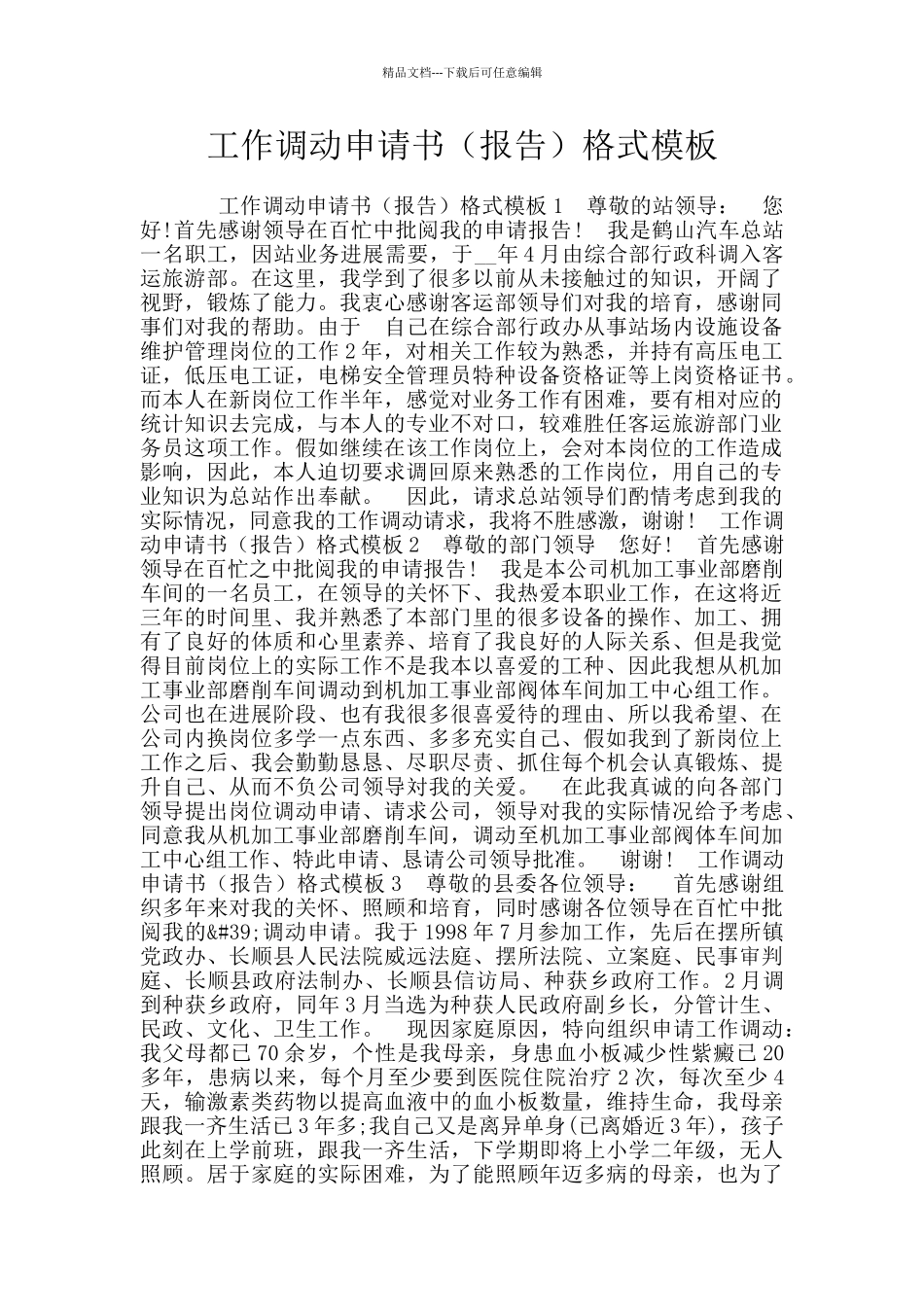 精品文档---下载后可任意编辑

工作调动申请书（报告）格式模板

工作调动申请书（报告）格式模板 1　尊敬的站领导：　您好!首先感谢领导在百忙中批阅我的申请报告！　我是鹤山汽车总站一名职工，因站业务进展需要，于__年 4 月由综合部行政科调入客运旅游部。在这里，我学到了很多以前从未接触过的知识，开阔了视野，锻炼了能力。我衷心感谢客运部领导们对我的培育，感谢同事们对我的帮助。由于　自己在综合部行政办从事站场内设施设备维护管理岗位的工作 2 年，对相关工作较为熟悉，并持有高压电工证，低压电工证，电梯安全管理员特种设备资格证等上岗资格证书。而本人在新岗位工作半年，感觉对业务工作有困难，要有相对应的统计知识去完成，与本人的专业不对口，较难胜任客运旅游部门业务员这项工作。假如继续在该工作岗位上，会对本岗位的工作造成影响，因此，本人迫切要求调回原来熟悉的工作岗位，用自己的专业知识为总站作出奉献。　因此，请求总站领导们酌情考虑到我的实际情况，同意我的工作调动请求，我将不胜感激，谢谢！　工作调动申请书（报告）格式模板 2　尊敬的部门领导　您好！　首先感谢领导在百忙之中批阅我的申请报告！　我是本公司机加工事业部磨削车间的一名员工，在领导的关怀下、我热爱本职业工作，在这将近三年的时间里、我并熟悉了本部门里的很多设备的操作、加工、拥有了良好的体质和心里素养、培育了我良好的人际关系、但是我觉得目前岗位上的实际工作不是我本以喜爱的工种、因此我想从机加工事业部磨削车间调动到机加工事业部阀体车间加工中心组工作。公司也在进展阶段、也有我很多很喜爱待的理由、所以我希望、在公司内换岗位多学一点东西、多多充实自己、假如我到了新岗位上工作之后、我会勤勤恳恳、尽职尽责、抓住每个机会认真锻炼、提升自己、从而不负公司领导对我的关爱。　在此我真诚的向各部门领导提出岗位调动申请、请求公司，领导对我的实际情况给予考虑、同意我从机加工事业部磨削车间，调动至机加工事业部阀体车间加工中心组工作、特此申请、恳请公司领导批准。　谢谢！　工作调动申请书（报告）格式模板 3　尊敬的县委各位领导：　首先感谢组织多年来对我的关怀、照顾和培育，同时感谢各位领导在百忙中批阅我的&#39;调动申请。我于 1998 年 7 月参加工作，先后在摆所镇党政办、长顺县人民法院威远法庭、摆所法院、立案庭、民事审判庭、长顺县政府法制办、长顺县信访局、种获乡政府工作。2 月调到种获乡政府，同年 3 月当选为种获人民政府副乡长，分管计生、民政、文化、卫生工作。　现因家庭原因，特向组织申请工作调动：我父母都已 70 余岁，个性是我母亲，身患血小板减少性紫癜已 20 多年，患病以来，每个月至少要到医院住院治疗 2 次，每次至少 4 天，输激素类药物以提高血液中的血小板数量，维持生命，我母亲跟我一齐生活已 3 年多;我自己又是离异单身(已离婚近 3 年)，孩子此刻在上学前班，跟我一齐生活，下学期即将上小学二年级，无人照顾。居于家庭的实际困难，为了能照顾年迈多病的母亲，也为了